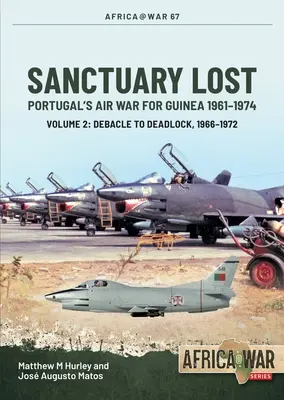 AFRICA@WAR 67

SANCTUARY LOST

PORTUGAL'S AIR WAR FOR GUINEA 1961–1974

VOLUME 2: DEBACLE TO DEADLOCK, 1966–1972

Matthew M Hurley and José Augusto Matos

AFRICA@WAR SERIES